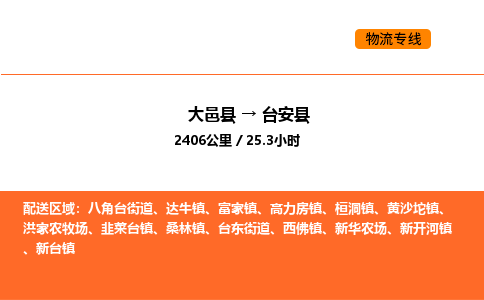 物流专线

大邑县 → 台安县
2406公里 / 25.3小时

配送区域：八角台街道、达牛镇、富家镇、高力房镇、桓洞镇、黄沙坨镇、洪家农牧场、韭菜台镇、桑林镇、台东街道、西佛镇、新华农场、新开河镇、新台镇